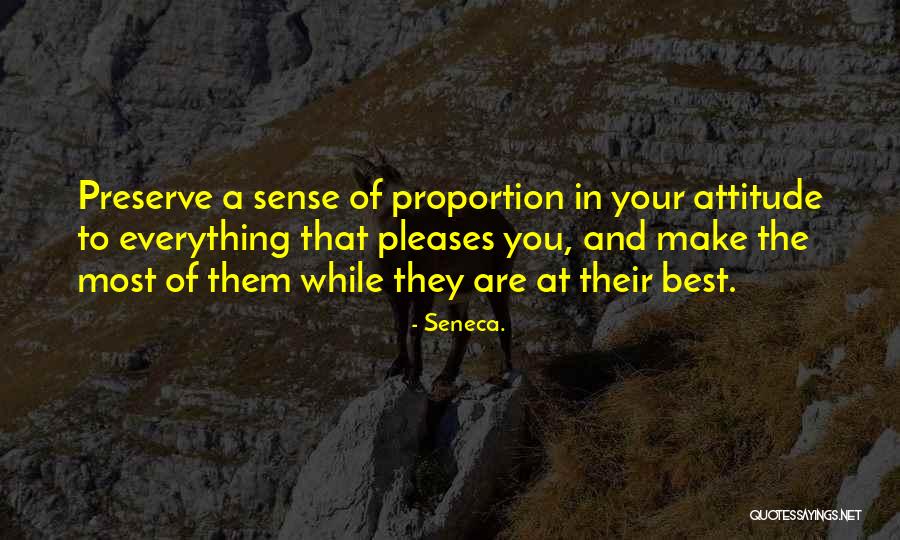 Preserve a sense of proportion in your attitude to everything that pleases you, and make the most of them while they are at their best.

- Seneca.

QUOTESSAYINGS.NET